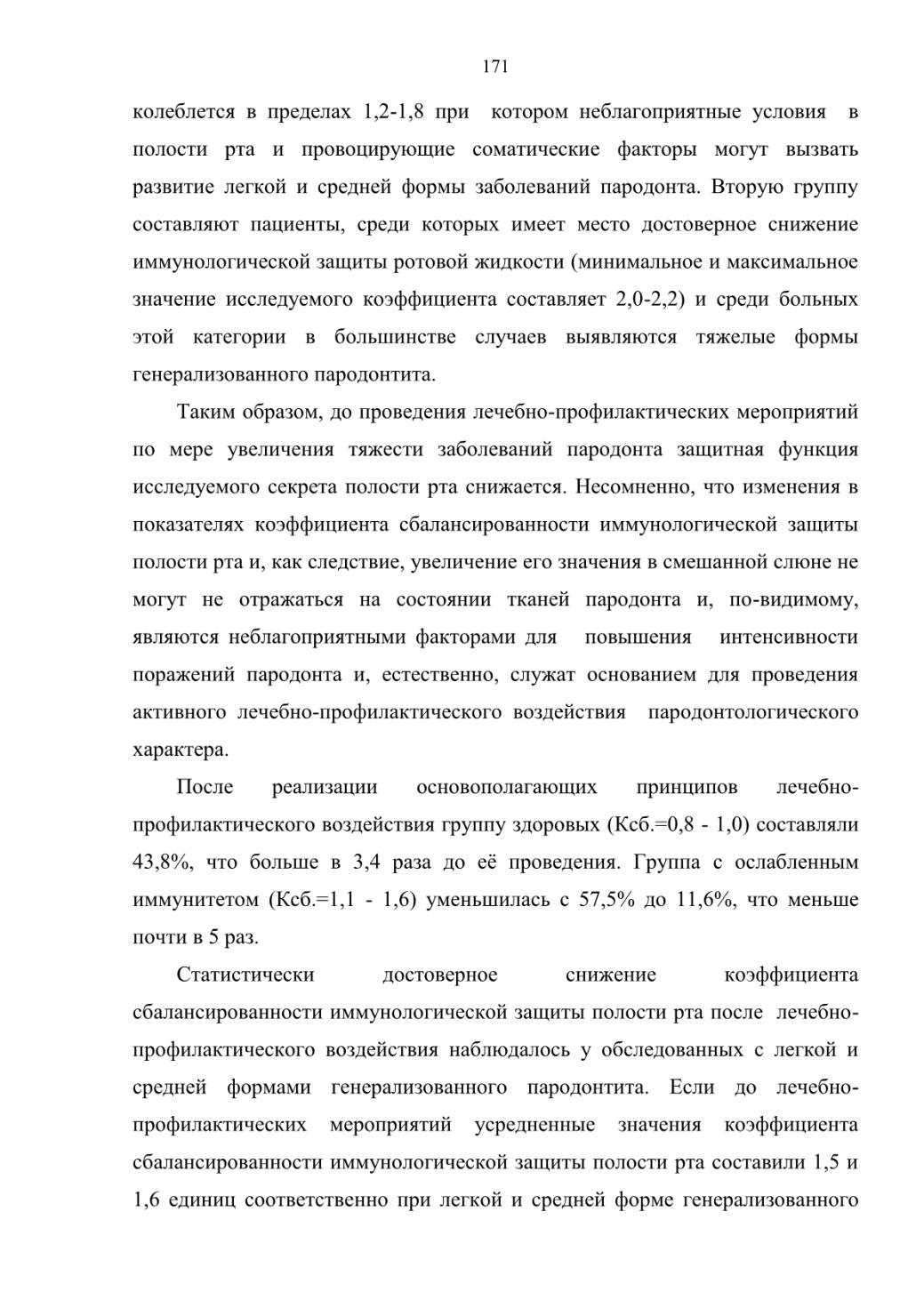 171

колеблется в пределах 1,2-1,8 при котором неблагоприятные условия в полости рта и провоцирующие соматические факторы могут вызвать развитие легкой и средней формы заболеваний пародонта. Вторую группу составляют пациенты, среди которых имеет место достоверное снижение иммунологической защиты ротовой жидкости (минимальное и максимальное значение исследуемого коэффициента составляет 2,0-2,2) и среди больных этой категории в большинстве случаев выявляются тяжелые формы генерализованного пародонтита.

Таким образом, до проведения лечебно-профилактических мероприятий по мере увеличения тяжести заболеваний пародонта защитная функция исследуемого секрета полости рта снижается. Несомненно, что изменения в показателях коэффициента сбалансированности иммунологической защиты полости рта и, как следствие, увеличение его значения в смешанной слюне не могут не отражаться на состоянии тканей пародонта и, по-видимому, являются неблагоприятными факторами для повышения интенсивности поражений пародонта и, естественно, служат основанием для проведения активного лечебно-профилактического воздействия пародонтологического характера.

После реализации основополагающих принципов лечебно-профилактического воздействия группу здоровых (Ксб.=0,8 - 1,0) составляли 43,8%, что больше в 3,4 раза до её проведения. Группа с ослабленным иммунитетом (Ксб.=1,1 - 1,6) уменьшилась с 57,5% до 11,6%, что меньше почти в 5 раз.

Статистически достоверное снижение коэффициента сбалансированности иммунологической защиты полости рта после лечебно-профилактического воздействия наблюдалось у обследованных с легкой и средней формами генерализованного пародонтита. Если до лечебно-профилактических мероприятий усредненные значения коэффициента сбалансированности иммунологической защиты полости рта составили 1,5 и 1,6 единиц соответственно при легкой и средней форме генерализованного